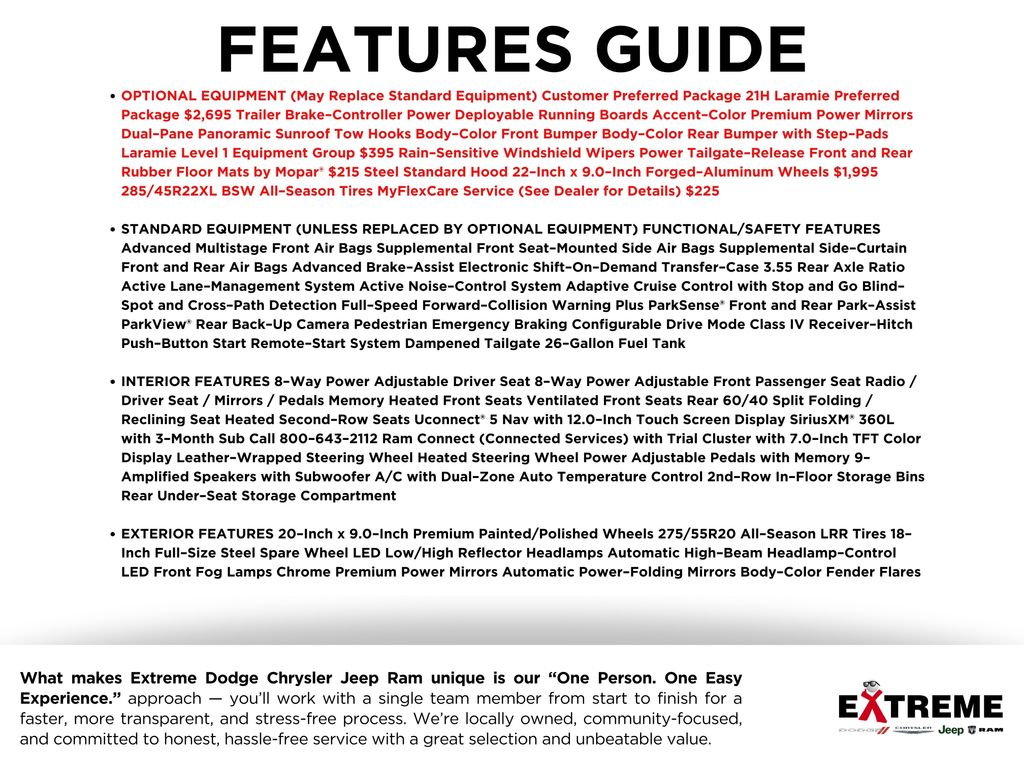 FEATURES GUIDE

• OPTIONAL EQUIPMENT (May Replace Standard Equipment) Customer Preferred Package 21H Laramie Preferred Package $2,695 Trailer Brake–Controller Power Deployable Running Boards Accent–Color Premium Power Mirrors Dual–Pane Panoramic Sunroof Tow Hooks Body–Color Front Bumper Body–Color Rear Bumper with Step–Pads Laramie Level 1 Equipment Group $395 Rain–Sensitive Windshield Wipers Power Tailgate–Release Front and Rear Rubber Floor Mats by Mopar® $215 Steel Standard Hood 22–Inch x 9.0–Inch Forged–Aluminum Wheels $1,995 285/45R22XL BSW All–Season Tires MyFlexCare Service (See Dealer for Details) $225

• STANDARD EQUIPMENT (UNLESS REPLACED BY OPTIONAL EQUIPMENT) FUNCTIONAL/SAFETY FEATURES Advanced Multistage Front Air Bags Supplemental Front Seat–Mounted Side Air Bags Supplemental Side–Curtain Front and Rear Air Bags Advanced Brake–Assist Electronic Shift–On–Demand Transfer–Case 3.55 Rear Axle Ratio Active Lane–Management System Active Noise–Control System Adaptive Cruise Control with Stop and Go Blind–Spot and Cross–Path Detection Full–Speed Forward–Collision Warning Plus ParkSense® Front and Rear Park–Assist ParkView® Rear Back–Up Camera Pedestrian Emergency Braking Configurable Drive Mode Class IV Receiver–Hitch Push–Button Start Remote–Start System Dampened Tailgate 26–Gallon Fuel Tank

• INTERIOR FEATURES 8–Way Power Adjustable Driver Seat 8–Way Power Adjustable Front Passenger Seat Radio / Driver Seat / Mirrors / Pedals Memory Heated Front Seats Ventilated Front Seats Rear 60/40 Split Folding / Reclining Seat Heated Second–Row Seats Uconnect® 5 Nav with 12.0–Inch Touch Screen Display SiriusXM® 360L with 3–Month Sub Call 800–643–2112 Ram Connect (Connected Services) with Trial Cluster with 7.0–Inch TFT Color Display Leather–Wrapped Steering Wheel Heated Steering Wheel Power Adjustable Pedals with Memory 9–Amplified Speakers with Subwoofer A/C with Dual–Zone Auto Temperature Control 2nd–Row In–Floor Storage Bins Rear Under–Seat Storage Compartment

• EXTERIOR FEATURES 20–Inch x 9.0–Inch Premium Painted/Polished Wheels 275/55R20 All–Season LRR Tires 18–Inch Full–Size Steel Spare Wheel LED Low/High Reflector Headlamps Automatic High–Beam Headlamp–Control LED Front Fog Lamps Chrome Premium Power Mirrors Automatic Power–Folding Mirrors Body–Color Fender Flares

What makes Extreme Dodge Chrysler Jeep Ram unique is our “One Person. One Easy Experience.” approach — you’ll work with a single team member from start to finish for a faster, more transparent, and stress-free process. We’re locally owned, community-focused, and committed to honest, hassle-free service with a great selection and unbeatable value.

EXTREME
DODGE CHRYSLER Jeep RAM